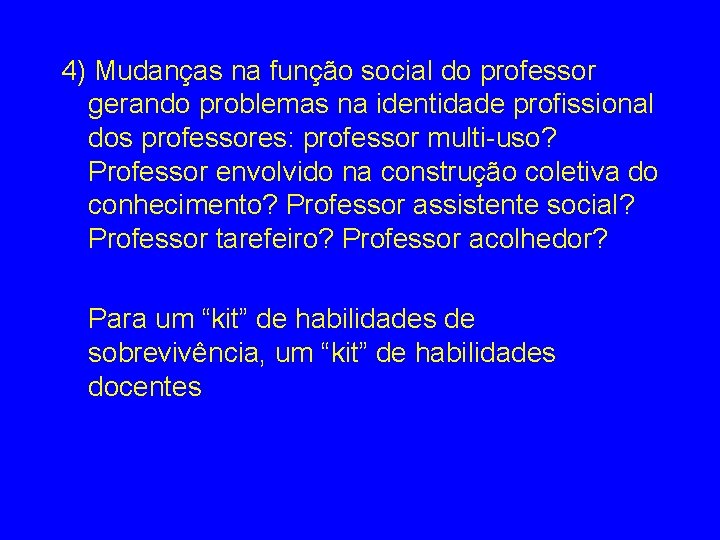 4) Mudanças na função social do professor gerando problemas na identidade profissional dos professores: professor multi-uso? Professor envolvido na construção coletiva do conhecimento? Professor assistente social? Professor tarefeiro? Professor acolhedor?

Para um “kit” de habilidades de sobrevivência, um “kit” de habilidades docentes